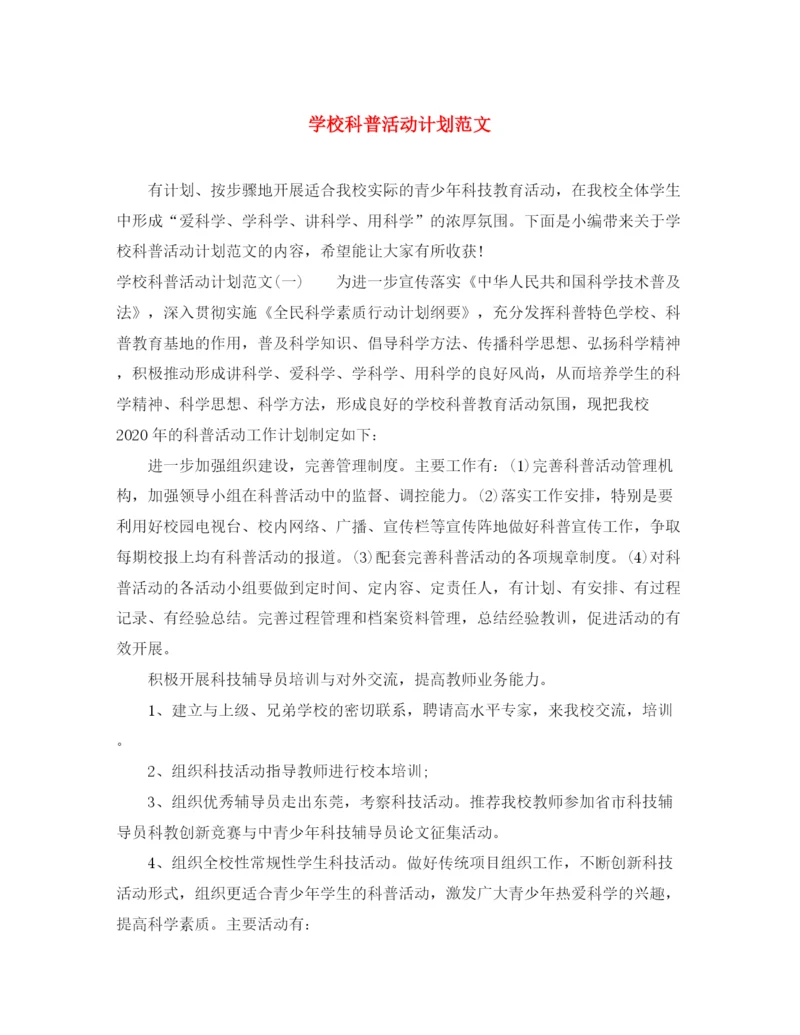 学校科普活动计划范文

有计划、按步骤地开展适合我校实际的青少年科技教育活动，在我校全体学生中形成“爱科学、学科学、讲科学、用科学”的浓厚氛围。下面是小编带来关于学校科普活动计划范文的内容，希望能让大家有所收获!

学校科普活动计划范文(一)　　为进一步宣传落实《中华人民共和国科学技术普及法》，深入贯彻实施《全民科学素质行动计划纲要》，充分发挥科普特色学校、科普教育基地的作用，普及科学知识、倡导科学方法、传播科学思想、弘扬科学精神，积极推动形成讲科学、爱科学、学科学、用科学的良好风尚，从而培养学生的科学精神、科学思想、科学方法，形成良好的学校科普教育活动氛围，现把我校2020年的科普活动工作计划制定如下:

进一步加强组织建设，完善管理制度。主要工作有:⑴完善科普活动管理机构，加强领导小组在科普活动中的监督、调控能力。⑵落实工作安排，特别是要利用好校园电视台、校内网络、广播、宣传栏等宣传阵地做好科普宣传工作，争取每期校报上均有科普活动的报道。⑶配套完善科普活动的各项规章制度。⑷对科普活动的各活动小组要做到定时间、定内容、定责任人，有计划、有安排、有过程记录、有经验总结。完善过程管理和档案资料管理，总结经验教训，促进活动的有效开展。

积极开展科技辅导员培训与对外交流，提高教师业务能力。

1、建立与上级、兄弟学校的密切联系，聘请高水平专家，来我校交流，培训。

2、组织科技活动指导教师进行校本培训;

3、组织优秀辅导员走出东莞，考察科技活动。推荐我校教师参加省市科技辅导员科教创新竞赛与中青少年科技辅导员论文征集活动。

4、组织全校性常规性学生科技活动。做好传统项目组织工作，不断创新科技活动形式，组织更适合青少年学生的科普活动，激发广大青少年热爱科学的兴趣，提高科学素质。主要活动有: